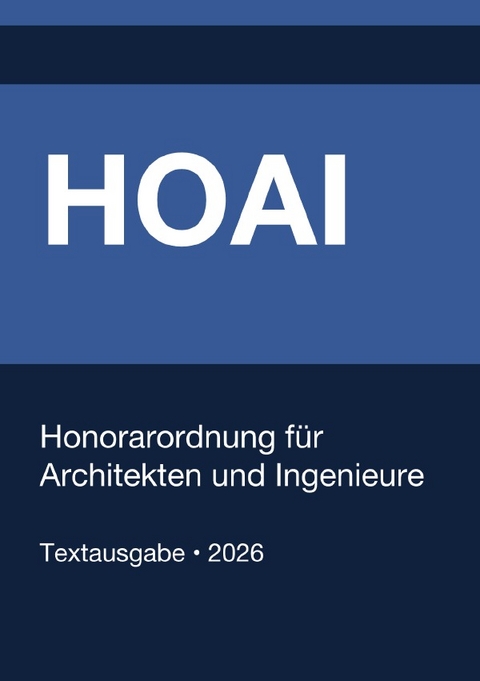 HOAI

Honorarordnung für Architekten und Ingenieure

Textausgabe • 2026